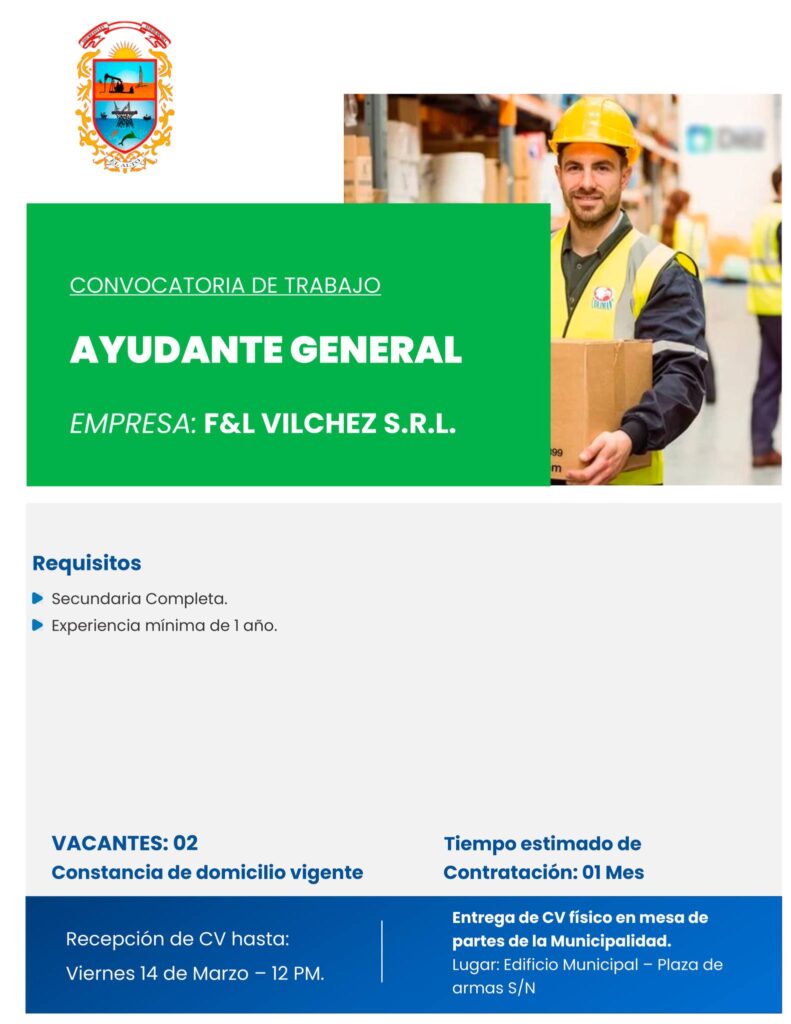 CONVOCATORIA DE TRABAJO

AYUDANTE GENERAL

EMPRESA: F&L VILCHEZ S.R.L.

Requisitos

Secundaria Completa.

Experiencia mínima de 1 año.

VACANTES: 02
Constancia de domicilio vigente

Tiempo estimado de Contratación: 01 Mes

Recepción de CV hasta:
Viernes 14 de Marzo – 12 PM.

Entrega de CV físico en mesa de partes de la Municipalidad.
Lugar: Edificio Municipal – Plaza de armas S/N